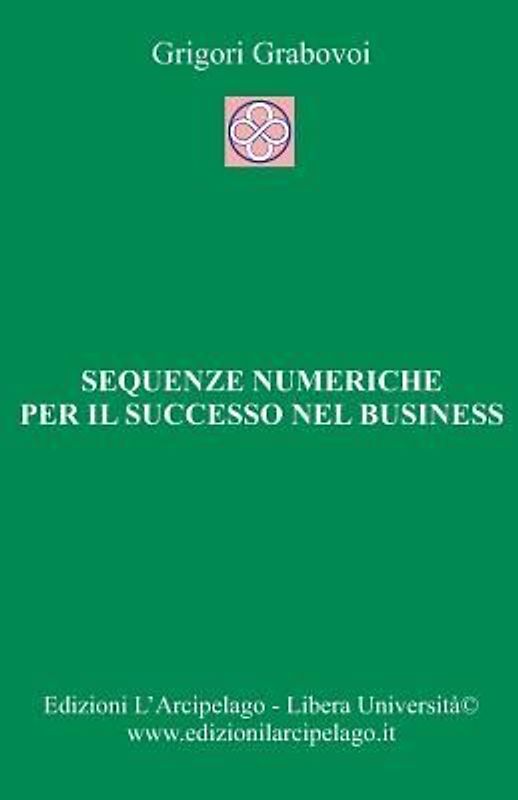 Grigori Grabovoi

SEQUENZE NUMERICHE PER IL SUCCESSO NEL BUSINESS

Edizioni L'Arcipelago - Libera Università©
www.edizionilarcipelago.it